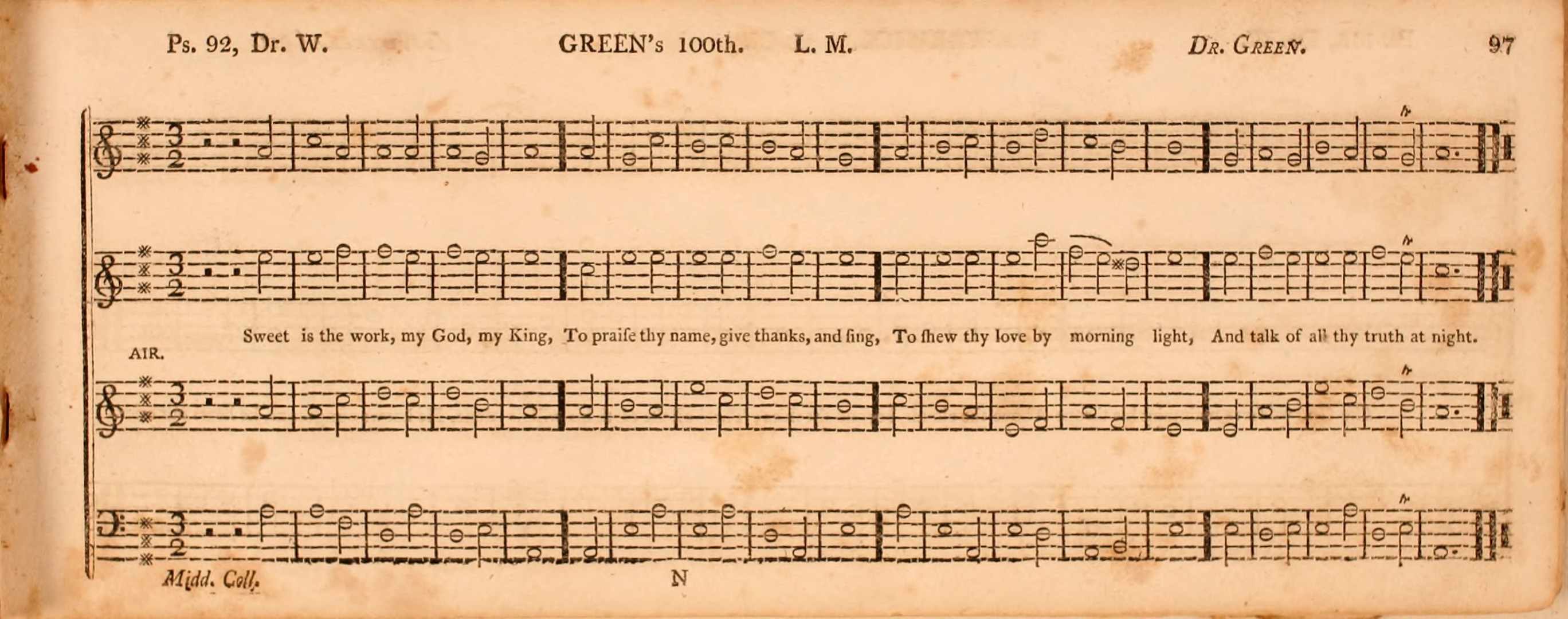 Ps. 92, Dr. W. GREEN's 100th. L. M. Dr. Green. 97

Sweet is the work, my God, my King, To praiſe thy name, give thanks, and ſing, To ſhew thy love by morning light, And talk of all thy truth at night.

AIR.

Midd. Coll.

N